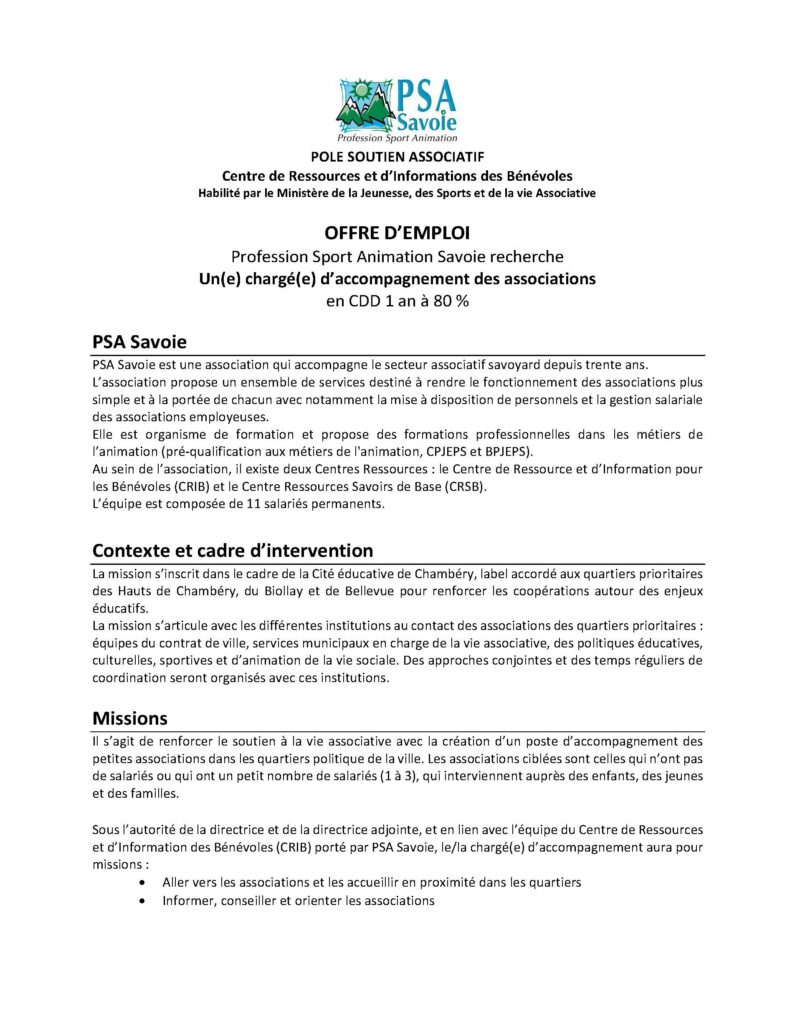 PSA Savoie
Profession Sport Animation

POLE SOUTIEN ASSOCIATIF
Centre de Ressources et d'Informations des Bénévoles
Habilité par le Ministère de la Jeunesse, des Sports et de la vie Associative

OFFRE D'EMPLOI
Profession Sport Animation Savoie recherche
Un(e) chargé(e) d'accompagnement des associations
en CDD 1 an à 80 %

PSA Savoie

PSA Savoie est une association qui accompagne le secteur associatif savoyard depuis trente ans.
L'association propose un ensemble de services destiné à rendre le fonctionnement des associations plus simple et à la portée de chacun avec notamment la mise à disposition de personnels et la gestion salariale des associations employeuses.
Elle est organisme de formation et propose des formations professionnelles dans les métiers de l'animation (pré-qualification aux métiers de l'animation, CPJEPS et BPJEPS).
Au sein de l'association, il existe deux Centres Ressources : le Centre de Ressource et d'Information pour les Bénévoles (CRIB) et le Centre Ressources Savoirs de Base (CRSB).
L'équipe est composée de 11 salariés permanents.

Contexte et cadre d'intervention

La mission s'inscrit dans le cadre de la Cité éducative de Chambéry, label accordé aux quartiers prioritaires des Hauts de Chambéry, du Biollay et de Bellevue pour renforcer les coopérations autour des enjeux éducatifs.
La mission s'articule avec les différentes institutions au contact des associations des quartiers prioritaires : équipes du contrat de ville, services municipaux en charge de la vie associative, des politiques éducatives, culturelles, sportives et d'animation de la vie sociale. Des approches conjointes et des temps réguliers de coordination seront organisés avec ces institutions.

Missions

Il s'agit de renforcer le soutien à la vie associative avec la création d'un poste d'accompagnement des petites associations dans les quartiers politique de la ville. Les associations ciblées sont celles qui n'ont pas de salariés ou qui ont un petit nombre de salariés (1 à 3), qui interviennent auprès des enfants, des jeunes et des familles.

Sous l'autorité de la directrice et de la directrice adjointe, et en lien avec l'équipe du Centre de Ressources et d'Information des Bénévoles (CRIB) porté par PSA Savoie, le/la chargé(e) d'accompagnement aura pour missions :
• Aller vers les associations et les accueillir en proximité dans les quartiers
• Informer, conseiller et orienter les associations